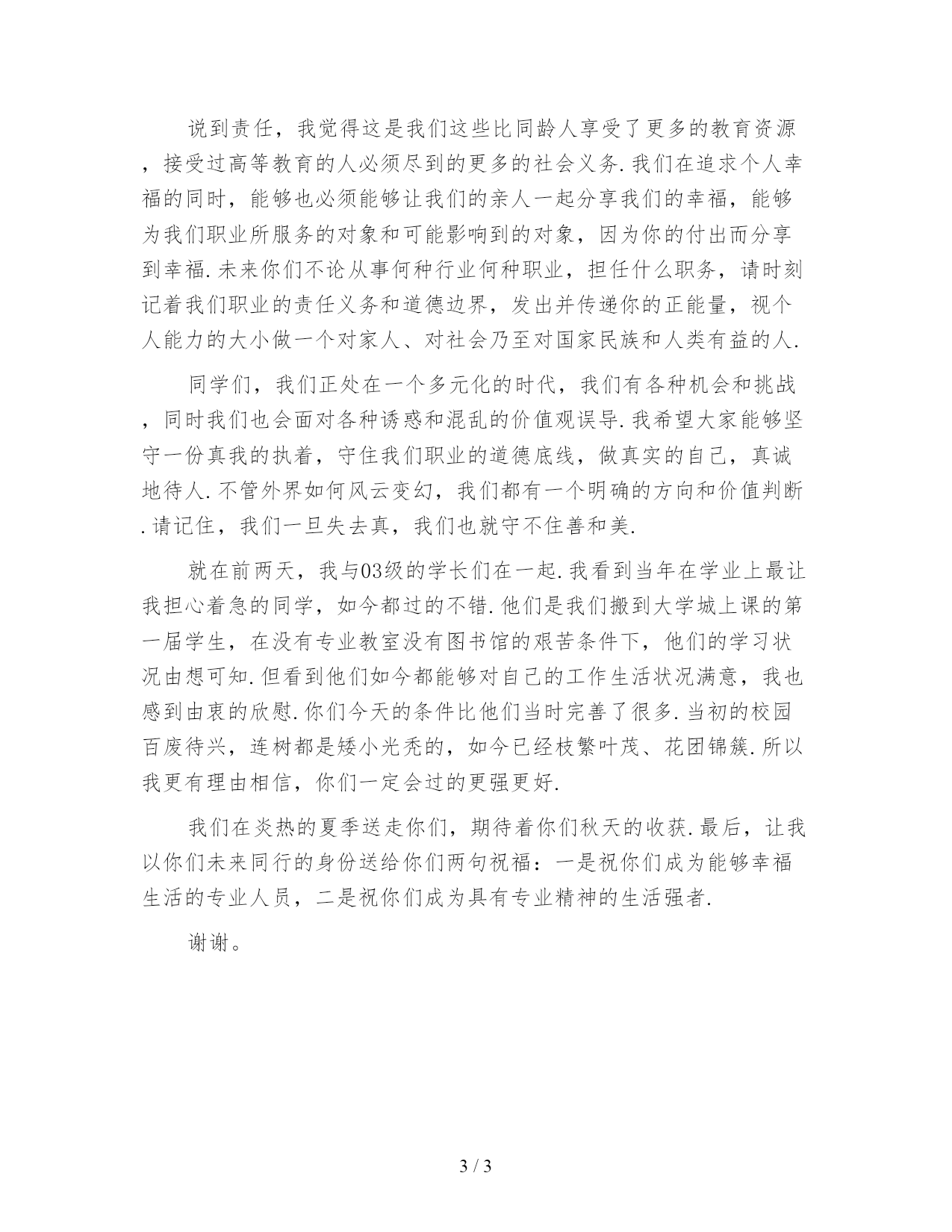 说到责任，我觉得这是我们这些比同龄人享受了更多的教育资源，接受过高等教育的人必须尽到的更多的社会义务.我们在追求个人幸福的同时，能够也必须能够让我们的亲人一起分享我们的幸福，能够为我们职业所服务的对象和可能影响到的对象，因为你的付出而分享到幸福.未来你们不论从事何种行业何种职业，担任什么职务，请时刻记着我们职业的责任义务和道德边界，发出并传递你的正能量，视个人能力的大小做一个对家人、对社会乃至对国家民族和人类有益的人.

同学们，我们正处在一个多元化的时代，我们有各种机会和挑战，同时我们也会面对各种诱惑和混乱的价值观误导.我希望大家能够坚守一份真我的执着，守住我们职业的道德底线，做真实的自己，真诚地待人.不管外界如何风云变幻，我们都有一个明确的方向和价值判断.请记住，我们一旦失去真，我们也就守不住善和美.

就在前两天，我与03级的学长们在一起.我看到当年在学业上最让我担心着急的同学，如今都过的不错.他们是我们搬到大学城上课的第一届学生，在没有专业教室没有图书馆的艰苦条件下，他们的学习状况由想可知.但看到他们如今都能够对自己的工作生活状况满意，我也感到由衷的欣慰.你们今天的条件比他们当时完善了很多.当初的校园百废待兴，连树都是矮小光秃的，如今已经枝繁叶茂、花团锦簇.所以我更有理由相信，你们一定会过的更强更好.

我们在炎热的夏季送走你们，期待着你们秋天的收获.最后，让我以你们未来同行的身份送给你们两句祝福：一是祝你们成为能够幸福生活的专业人员，二是祝你们成为具有专业精神的生活强者.

谢谢。

3 / 3